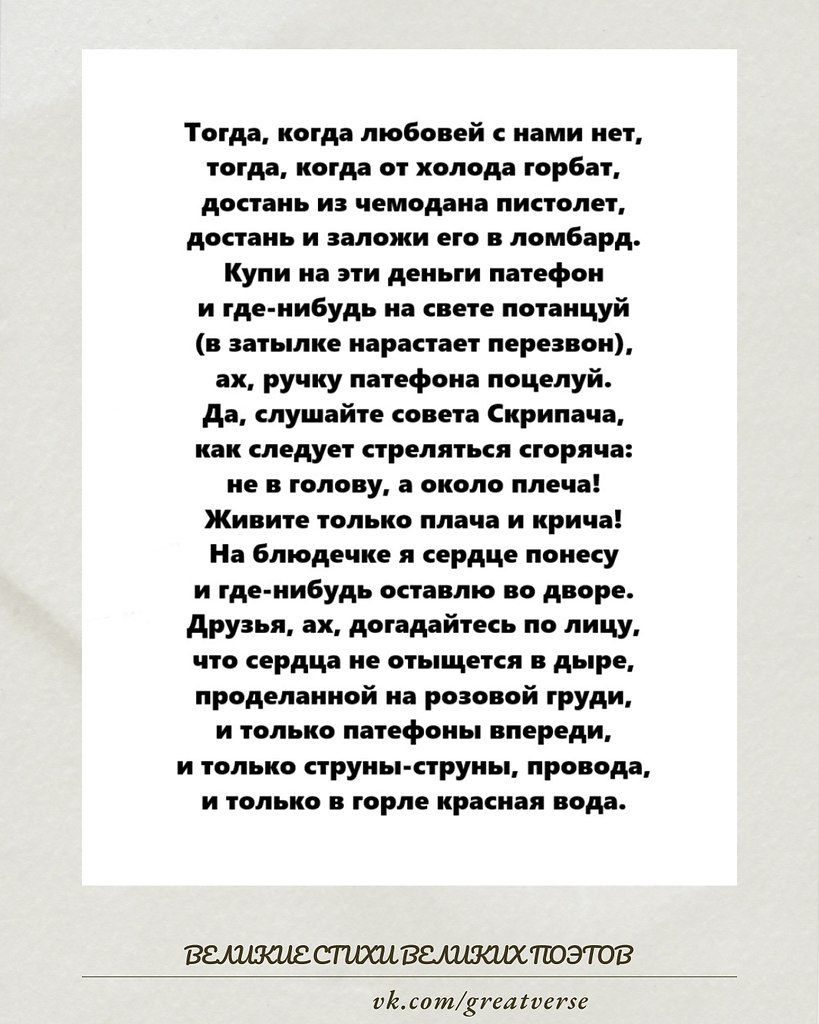 Тогда, когда любовей с нами нет,
тогда, когда от холода горбат,
достань из чемодана пистолет,
достань и заложи его в ломбард.
Купи на эти деньги патефон
и где-нибудь на свете потанцуй
(в затылке нарастает перезвон),
ах, ручку патефона поцелуй.
Да, слушайте совета Скрипача,
как следует стреляться сгоряча:
не в голову, а около плеча!
Живите только плача и крича!
На блюдечке я сердце понесу
и где-нибудь оставлю во дворе.
Друзья, ах, догадайтесь по лицу,
что сердца не отыщется в дыре,
проделанной на розовой груди,
и только патефоны впереди,
и только струны-струны, провода,
и только в горле красная вода.

ВЕЛИКИЕ СТИХИ ВЕЛИКИХ ПОЭТОВ

vk.com/greatverse